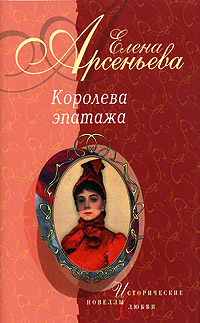 Елена Арсеньева

Королева эпатажа

Исторические новеллы о любви